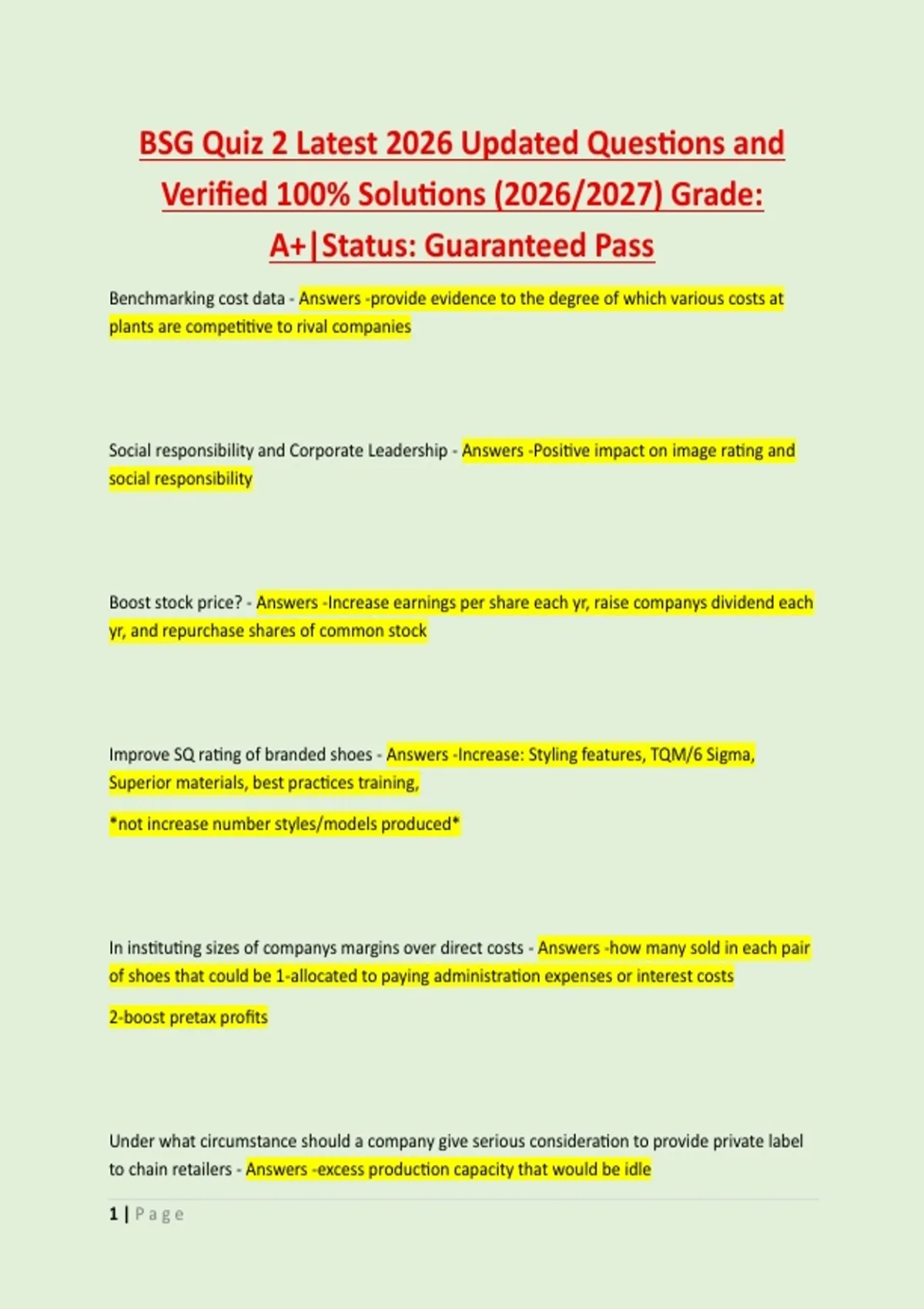 BSG Quiz 2 Latest 2026 Updated Questions and Verified 100% Solutions (2026/2027) Grade: A+|Status: Guaranteed Pass

Benchmarking cost data - Answers -provide evidence to the degree of which various costs at plants are competitive to rival companies

Social responsibility and Corporate Leadership - Answers -Positive impact on image rating and social responsibility

Boost stock price? - Answers -Increase earnings per share each yr, raise companys dividend each yr, and repurchase shares of common stock

Improve SQ rating of branded shoes - Answers -Increase: Styling features, TQM/6 Sigma, Superior materials, best practices training,

*not increase number styles/models produced*

In instituting sizes of companys margins over direct costs - Answers -how many sold in each pair of shoes that could be 1-allocated to paying administration expenses or interest costs

2-boost pretax profits

Under what circumstance should a company give serious consideration to provide private label to chain retailers - Answers -excess production capacity that would be idle

1 | Page